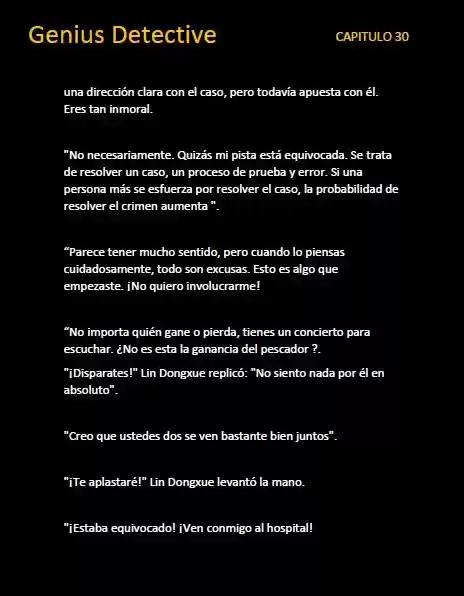 Genius Detective

CAPITULO 30

una dirección clara con el caso, pero todavía apuesta con él. Eres tan inmoral.

"No necesariamente. Quizás mi pista está equivocada. Se trata de resolver un caso, un proceso de prueba y error. Si una persona más se esfuerza por resolver el caso, la probabilidad de resolver el crimen aumenta ".

“Parece tener mucho sentido, pero cuando lo piensas cuidadosamente, todo son excusas. Esto es algo que empezaste. ¡No quiero involucrarme!

“No importa quién gane o pierda, tienes un concierto para escuchar. ¿No es esta la ganancia del pescador ?.

"¡Disparates!" Lin Dongxue replicó: "No siento nada por él en absoluto".

"Creo que ustedes dos se ven bastante bien juntos".

"¡Te aplastaré!" Lin Dongxue levantó la mano.

"¡Estaba equivocado! ¡Ven conmigo al hospital!